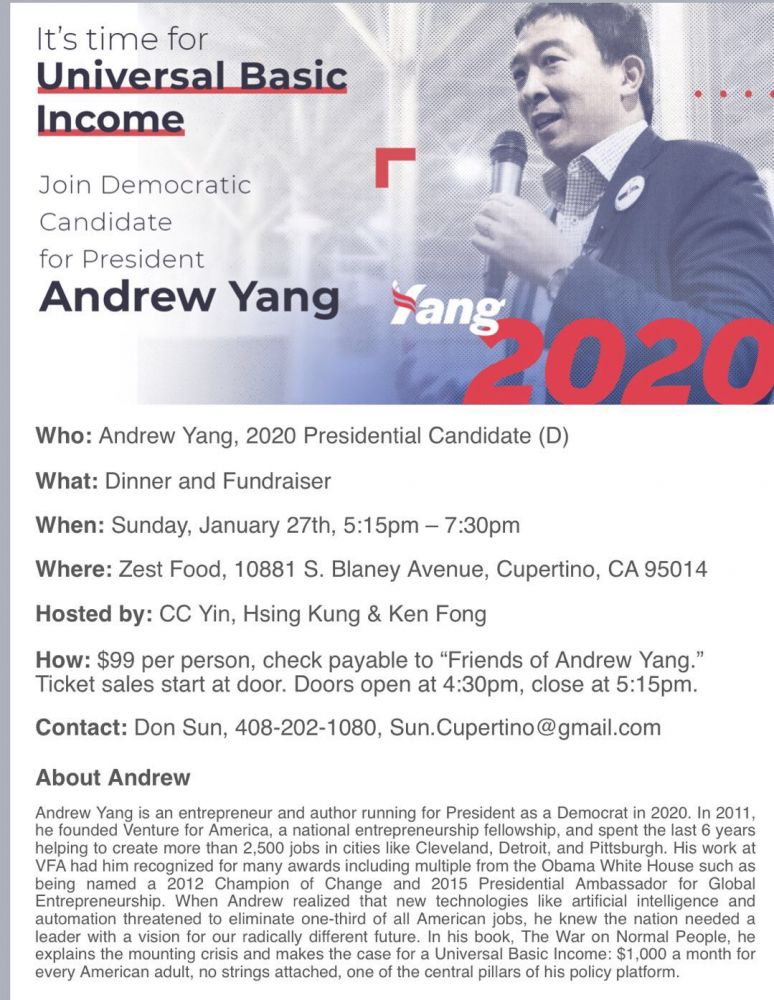 It's time for
Universal Basic Income

Join Democratic Candidate for President
Andrew Yang

Yang
2020

Who: Andrew Yang, 2020 Presidential Candidate (D)

What: Dinner and Fundraiser

When: Sunday, January 27th, 5:15pm – 7:30pm

Where: Zest Food, 10881 S. Blaney Avenue, Cupertino, CA 95014

Hosted by: CC Yin, Hsing Kung & Ken Fong

How: $99 per person, check payable to "Friends of Andrew Yang." Ticket sales start at door. Doors open at 4:30pm, close at 5:15pm.

Contact: Don Sun, 408-202-1080, Sun.Cupertino@gmail.com

About Andrew

Andrew Yang is an entrepreneur and author running for President as a Democrat in 2020. In 2011, he founded Venture for America, a national entrepreneurship fellowship, and spent the last 6 years helping to create more than 2,500 jobs in cities like Cleveland, Detroit, and Pittsburgh. His work at VFA had him recognized for many awards including multiple from the Obama White House such as being named a 2012 Champion of Change and 2015 Presidential Ambassador for Global Entrepreneurship. When Andrew realized that new technologies like artificial intelligence and automation threatened to eliminate one-third of all American jobs, he knew the nation needed a leader with a vision for our radically different future. In his book, The War on Normal People, he explains the mounting crisis and makes the case for a Universal Basic Income: $1,000 a month for every American adult, no strings attached, one of the central pillars of his policy platform.